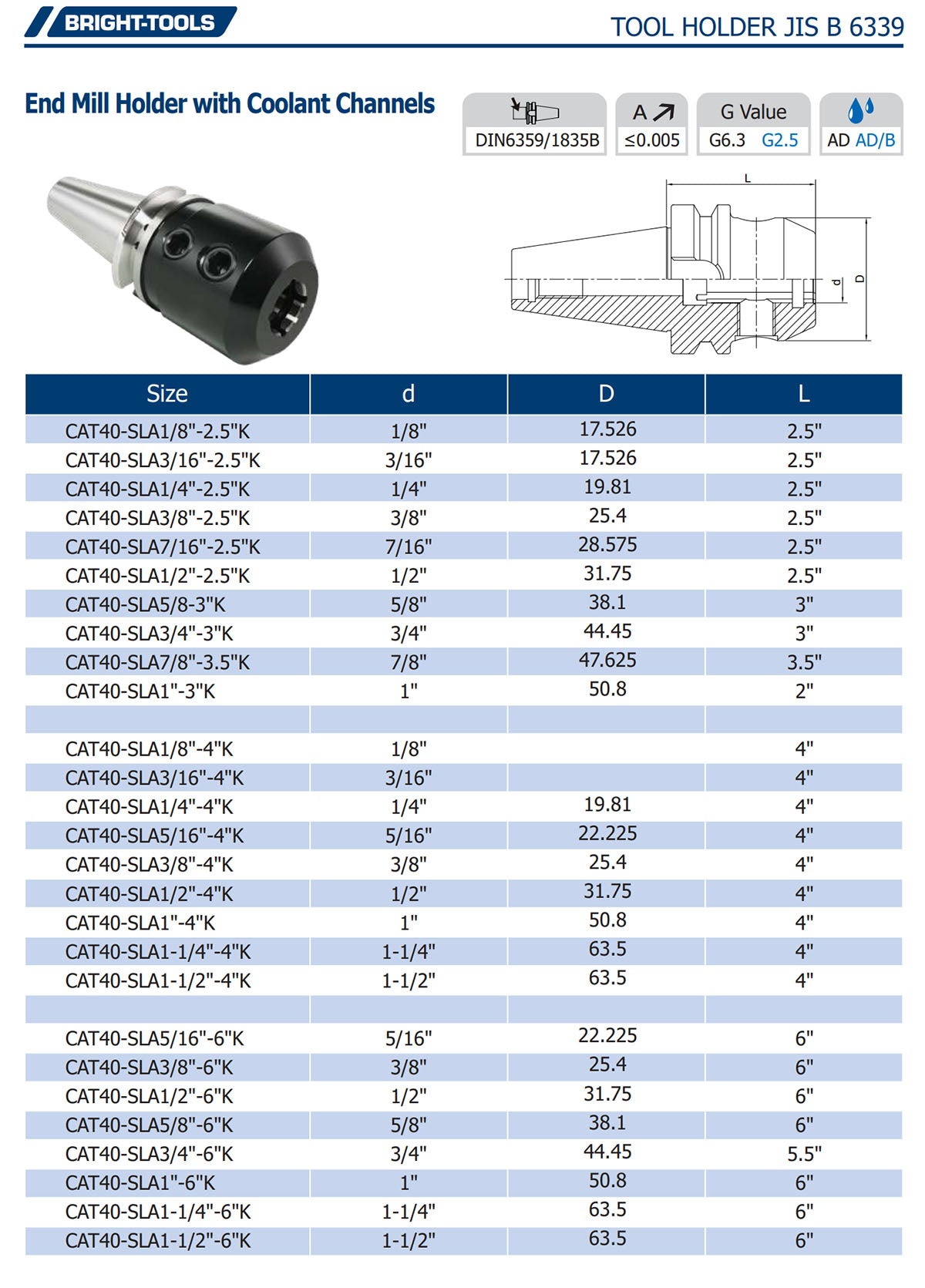 BRIGHT-TOOLS

TOOL HOLDER JIS B 6339

End Mill Holder with Coolant Channels

DIN6359/1835B

A

≤0.005

G Value

G6.3 G2.5

AD AD/B

L

d

D

| Size | d | D | L |
|---|---|---|---|
| CAT40-SLA1/8"-2.5"K | 1/8" | 17.526 | 2.5" |
| CAT40-SLA3/16"-2.5"K | 3/16" | 17.526 | 2.5" |
| CAT40-SLA1/4"-2.5"K | 1/4" | 19.81 | 2.5" |
| CAT40-SLA3/8"-2.5"K | 3/8" | 25.4 | 2.5" |
| CAT40-SLA7/16"-2.5"K | 7/16" | 28.575 | 2.5" |
| CAT40-SLA1/2"-2.5"K | 1/2" | 31.75 | 2.5" |
| CAT40-SLA5/8-3"K | 5/8" | 38.1 | 3" |
| CAT40-SLA3/4"-3"K | 3/4" | 44.45 | 3" |
| CAT40-SLA7/8"-3.5"K | 7/8" | 47.625 | 3.5" |
| CAT40-SLA1"-3"K | 1" | 50.8 | 2" |
| | | | |
| CAT40-SLA1/8"-4"K | 1/8" | | 4" |
| CAT40-SLA3/16"-4"K | 3/16" | | 4" |
| CAT40-SLA1/4"-4"K | 1/4" | 19.81 | 4" |
| CAT40-SLA5/16"-4"K | 5/16" | 22.225 | 4" |
| CAT40-SLA3/8"-4"K | 3/8" | 25.4 | 4" |
| CAT40-SLA1/2"-4"K | 1/2" | 31.75 | 4" |
| CAT40-SLA1"-4"K | 1" | 50.8 | 4" |
| CAT40-SLA1-1/4"-4"K | 1-1/4" | 63.5 | 4" |
| CAT40-SLA1-1/2"-4"K | 1-1/2" | 63.5 | 4" |
| | | | |
| CAT40-SLA5/16"-6"K | 5/16" | 22.225 | 6" |
| CAT40-SLA3/8"-6"K | 3/8" | 25.4 | 6" |
| CAT40-SLA1/2"-6"K | 1/2" | 31.75 | 6" |
| CAT40-SLA5/8"-6"K | 5/8" | 38.1 | 6" |
| CAT40-SLA3/4"-6"K | 3/4" | 44.45 | 5.5" |
| CAT40-SLA1"-6"K | 1" | 50.8 | 6" |
| CAT40-SLA1-1/4"-6"K | 1-1/4" | 63.5 | 6" |
| CAT40-SLA1-1/2"-6"K | 1-1/2" | 63.5 | 6" |